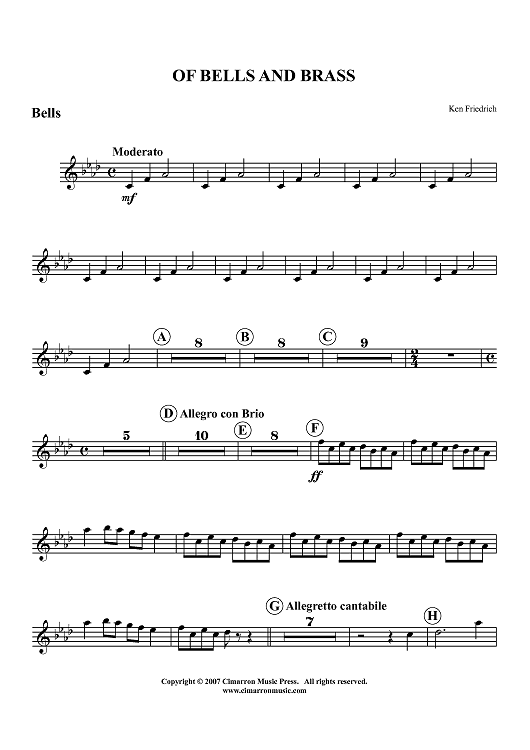 OF BELLS AND BRASS

Bells

Ken Friedrich

Moderato

mf

A 8 B 8 C 9

D Allegro con Brio

5 10 E 8 F

ff

G Allegretto cantabile

7 H

Copyright © 2007 Cimarron Music Press. All rights reserved.
www.cimarronmusic.com